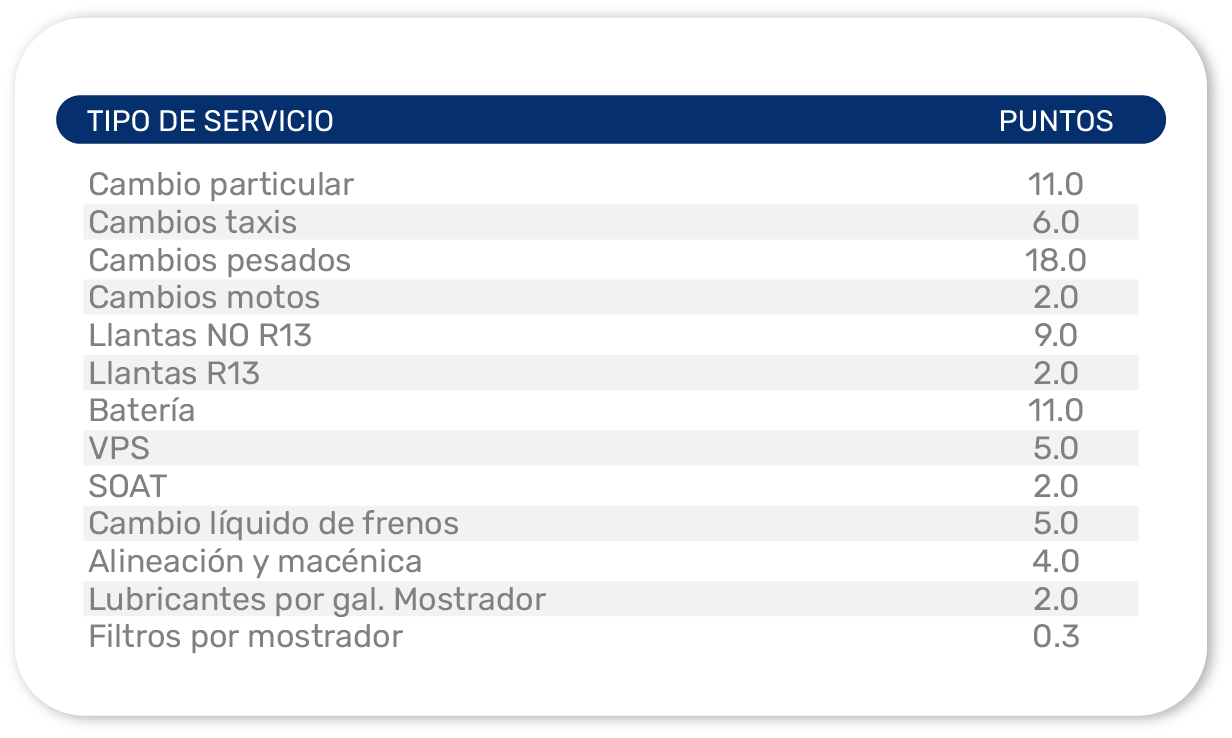 | TIPO DE SERVICIO | PUNTOS |
|---|---|
| Cambio particular | 11.0 |
| Cambios taxis | 6.0 |
| Cambios pesados | 18.0 |
| Cambios motos | 2.0 |
| Llantas NO R13 | 9.0 |
| Llantas R13 | 2.0 |
| Batería | 11.0 |
| VPS | 5.0 |
| SOAT | 2.0 |
| Cambio líquido de frenos | 5.0 |
| Alineación y macénica | 4.0 |
| Lubricantes por gal. Mostrador | 2.0 |
| Filtros por mostrador | 0.3 |